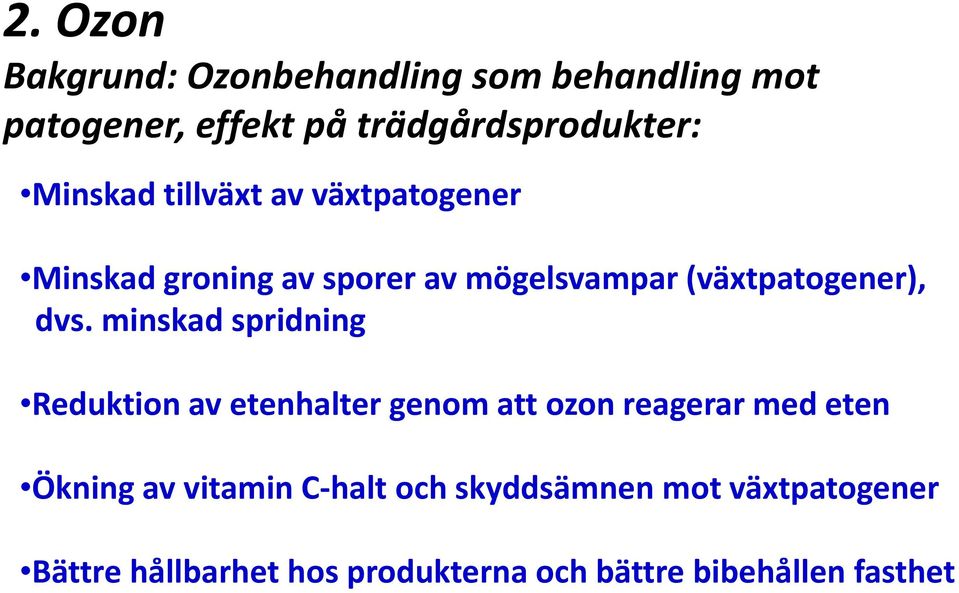 2. Ozon

Bakgrund: Ozonbehandling som behandling mot patogener, effekt på trädgårdsprodukter:

•Minskad tillväxt av växtpatogener

•Minskad groning av sporer av mögelsvampar (växtpatogener), dvs. minskad spridning

•Reduktion av etenhalter genom att ozon reagerar med eten

•Ökning av vitamin C-halt och skyddsämnen mot växtpatogener

•Bättre hållbarhet hos produkterna och bättre bibehållen fasthet